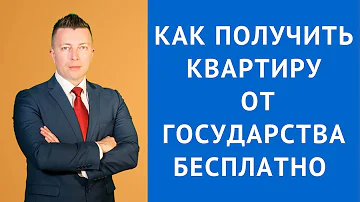 КАК ПОЛУЧИТЬ КВАРТИРУ ОТ ГОСУДАРСТВА БЕСПЛАТНО